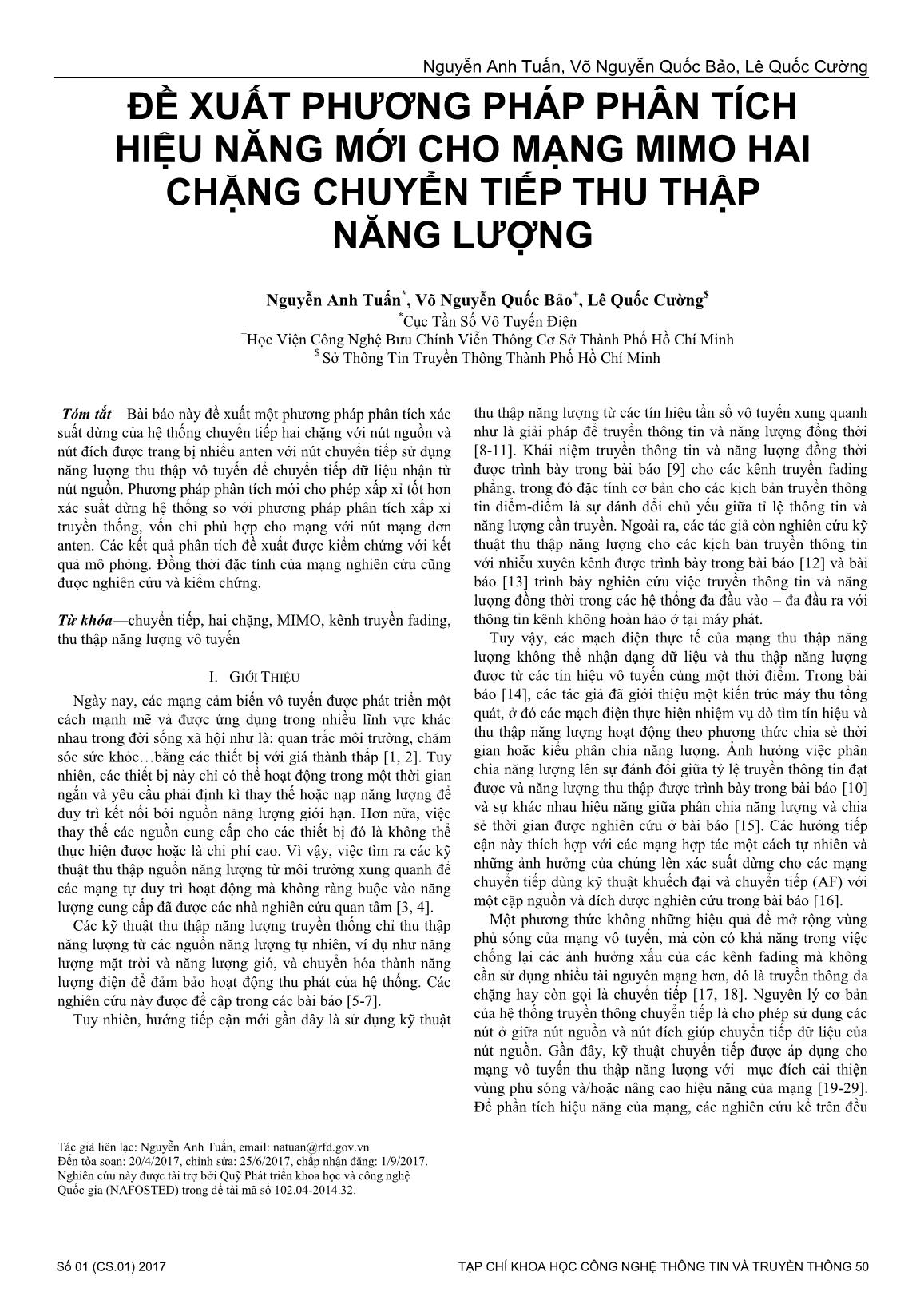 Nguyễn Anh Tuấn, Võ Nguyễn Quốc Bảo, Lê Quốc Cường

ĐỀ XUẤT PHƯƠNG PHÁP PHÂN TÍCH HIỆU NĂNG MỚI CHO MẠNG MIMO HAI CHẶNG CHUYỂN TIẾP THU THẬP NĂNG LƯỢNG

Nguyễn Anh Tuấn$^*$, Võ Nguyễn Quốc Bảo$^+$, Lê Quốc Cường$^\$$
$^*$Cục Tần Số Vô Tuyến Điện
$^+$Học Viện Công Nghệ Bưu Chính Viễn Thông Cơ Sở Thành Phố Hồ Chí Minh
$^\$$ Sở Thông Tin Truyền Thông Thành Phố Hồ Chí Minh

Tóm tắt—Bài báo này đề xuất một phương pháp phân tích xác suất dừng của hệ thống chuyển tiếp hai chặng với nút nguồn và nút đích được trang bị nhiều anten với nút chuyển tiếp sử dụng năng lượng thu thập vô tuyến để chuyển tiếp dữ liệu nhận từ nút nguồn. Phương pháp phân tích mới cho phép xấp xỉ tốt hơn xác suất dừng hệ thống so với phương pháp phân tích xấp xỉ truyền thống, vốn chỉ phù hợp cho mạng với nút mạng đơn anten. Các kết quả phân tích đề xuất được kiểm chứng với kết quả mô phỏng. Đồng thời đặc tính của mạng nghiên cứu cũng được nghiên cứu và kiểm chứng.

Từ khóa—chuyển tiếp, hai chặng, MIMO, kênh truyền fading, thu thập năng lượng vô tuyến

I. GIỚI THIỆU

Ngày nay, các mạng cảm biến vô tuyến được phát triển một cách mạnh mẽ và được ứng dụng trong nhiều lĩnh vực khác nhau trong đời sống xã hội như là: quan trắc môi trường, chăm sóc sức khỏe…bằng các thiết bị với giá thành thấp [1, 2]. Tuy nhiên, các thiết bị này chỉ có thể hoạt động trong một thời gian ngắn và yêu cầu phải định kì thay thế hoặc nạp năng lượng để duy trì kết nối bởi nguồn năng lượng giới hạn. Hơn nữa, việc thay thế các nguồn cung cấp cho các thiết bị đó là không thể thực hiện được hoặc là chi phí cao. Vì vậy, việc tìm ra các kỹ thuật thu thập nguồn năng lượng từ môi trường xung quanh để các mạng tự duy trì hoạt động mà không ràng buộc vào năng lượng cung cấp đã được các nhà nghiên cứu quan tâm [3, 4].

Các kỹ thuật thu thập năng lượng truyền thống chỉ thu thập năng lượng từ các nguồn năng lượng tự nhiên, ví dụ như năng lượng mặt trời và năng lượng gió, và chuyển hóa thành năng lượng điện để đảm bảo hoạt động thu phát của hệ thống. Các nghiên cứu này được đề cập trong các bài báo [5-7].

Tuy nhiên, hướng tiếp cận mới gần đây là sử dụng kỹ thuật thu thập năng lượng từ các tín hiệu tần số vô tuyến xung quanh như là giải pháp để truyền thông tin và năng lượng đồng thời [8-11]. Khái niệm truyền thông tin và năng lượng đồng thời được trình bày trong bài báo [9] cho các kênh truyền fading phẳng, trong đó đặc tính cơ bản cho các kịch bản truyền thông tin điểm-điểm là sự đánh đổi chủ yếu giữa tỉ lệ thông tin và năng lượng cần truyền. Ngoài ra, các tác giả còn nghiên cứu kỹ thuật thu thập năng lượng cho các kịch bản truyền thông tin với nhiễu xuyên kênh được trình bày trong bài báo [12] và bài báo [13] trình bày nghiên cứu việc truyền thông tin và năng lượng đồng thời trong các hệ thống đa đầu vào – đa đầu ra với thông tin kênh không hoàn hảo ở tại máy phát.

Tuy vậy, các mạch điện thực tế của mạng thu thập năng lượng không thể nhận dạng dữ liệu và thu thập năng lượng được từ các tín hiệu vô tuyến cùng một thời điểm. Trong bài báo [14], các tác giả đã giới thiệu một kiến trúc máy thu tổng quát, ở đó các mạch điện thực hiện nhiệm vụ dò tìm tín hiệu và thu thập năng lượng hoạt động theo phương thức chia sẻ thời gian hoặc kiểu phân chia năng lượng. Ảnh hưởng việc phân chia năng lượng lên sự đánh đổi giữa tỷ lệ truyền thông tin đạt được và năng lượng thu thập được trình bày trong bài báo [10] và sự khác nhau hiệu năng giữa phân chia năng lượng và chia sẻ thời gian được nghiên cứu ở bài báo [15]. Các hướng tiếp cận này thích hợp với các mạng hợp tác một cách tự nhiên và những ảnh hưởng của chúng lên xác suất dừng cho các mạng chuyển tiếp dùng kỹ thuật khuếch đại và chuyển tiếp (AF) với một cặp nguồn và đích được nghiên cứu trong bài báo [16].

Một phương thức không những hiệu quả để mở rộng vùng phủ sóng của mạng vô tuyến, mà còn có khả năng trong việc chống lại các ảnh hưởng xấu của các kênh fading mà không cần sử dụng nhiều tài nguyên mạng hơn, đó là truyền thông đa chặng hay còn gọi là chuyển tiếp [17, 18]. Nguyên lý cơ bản của hệ thống truyền thông chuyển tiếp là cho phép sử dụng các nút ở giữa nút nguồn và nút đích giúp chuyển tiếp dữ liệu của nút nguồn. Gần đây, kỹ thuật chuyển tiếp được áp dụng cho mạng vô tuyến thu thập năng lượng với mục đích cải thiện vùng phủ sóng và/hoặc nâng cao hiệu năng của mạng [19-29]. Để phân tích hiệu năng của mạng, các nghiên cứu kể trên đều

Tác giả liên lạc: Nguyễn Anh Tuấn, email: natuan@rfd.gov.vn
Đến tòa soạn: 20/4/2017, chỉnh sửa: 25/6/2017, chấp nhận đăng: 1/9/2017.
Nghiên cứu này được tài trợ bởi Quỹ Phát triển khoa học và công nghệ Quốc gia (NAFOSTED) trong đề tài mã số 102.04-2014.32.

Số 01 (CS.01) 2017 TẠP CHÍ KHOA HỌC CÔNG NGHỆ THÔNG TIN VÀ TRUYỀN THÔNG 50